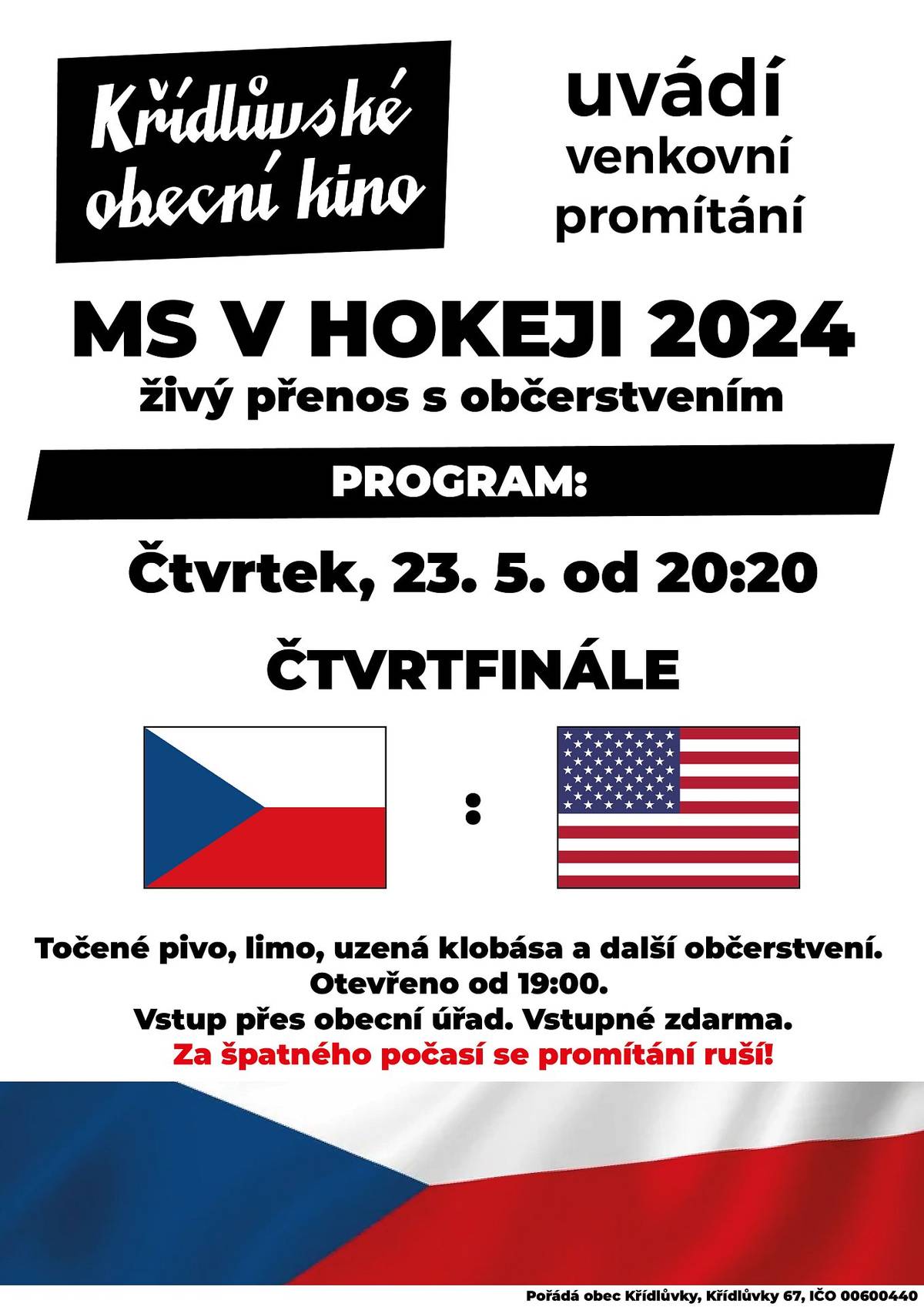 Křídlůvské obecní kino

uvádí venkovní promítání

MS V HOKEJI 2024

živý přenos s občerstvením

PROGRAM:

Čtvrtek, 23. 5. od 20:20

ČTVRTFINÁLE

:

Točené pivo, limo, uzená klobása a další občerstvení.
Otevřeno od 19:00.
Vstup přes obecní úřad. Vstupné zdarma.
Za špatného počasí se promítání ruší!

Pořádá obec Křídlůvky, Křídlůvky 67, IČO 00600440